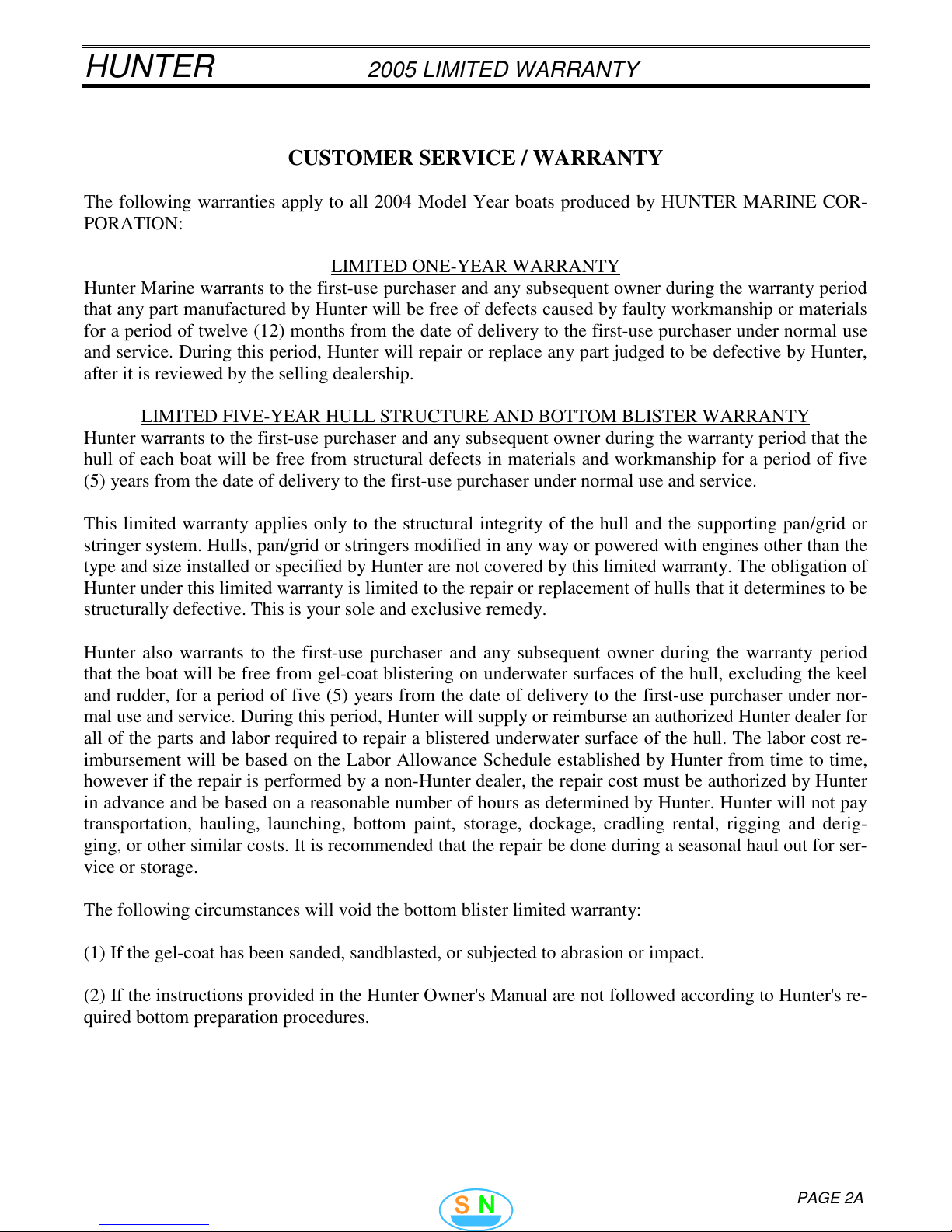 HUNTER 2005 LIMITED WARRANTY

CUSTOMER SERVICE / WARRANTY

The following warranties apply to all 2004 Model Year boats produced by HUNTER MARINE CORPORATION:

LIMITED ONE-YEAR WARRANTY
Hunter Marine warrants to the first-use purchaser and any subsequent owner during the warranty period that any part manufactured by Hunter will be free of defects caused by faulty workmanship or materials for a period of twelve (12) months from the date of delivery to the first-use purchaser under normal use and service. During this period, Hunter will repair or replace any part judged to be defective by Hunter, after it is reviewed by the selling dealership.

LIMITED FIVE-YEAR HULL STRUCTURE AND BOTTOM BLISTER WARRANTY
Hunter warrants to the first-use purchaser and any subsequent owner during the warranty period that the hull of each boat will be free from structural defects in materials and workmanship for a period of five (5) years from the date of delivery to the first-use purchaser under normal use and service.

This limited warranty applies only to the structural integrity of the hull and the supporting pan/grid or stringer system. Hulls, pan/grid or stringers modified in any way or powered with engines other than the type and size installed or specified by Hunter are not covered by this limited warranty. The obligation of Hunter under this limited warranty is limited to the repair or replacement of hulls that it determines to be structurally defective. This is your sole and exclusive remedy.

Hunter also warrants to the first-use purchaser and any subsequent owner during the warranty period that the boat will be free from gel-coat blistering on underwater surfaces of the hull, excluding the keel and rudder, for a period of five (5) years from the date of delivery to the first-use purchaser under normal use and service. During this period, Hunter will supply or reimburse an authorized Hunter dealer for all of the parts and labor required to repair a blistered underwater surface of the hull. The labor cost reimbursement will be based on the Labor Allowance Schedule established by Hunter from time to time, however if the repair is performed by a non-Hunter dealer, the repair cost must be authorized by Hunter in advance and be based on a reasonable number of hours as determined by Hunter. Hunter will not pay transportation, hauling, launching, bottom paint, storage, dockage, cradling rental, rigging and derigging, or other similar costs. It is recommended that the repair be done during a seasonal haul out for service or storage.

The following circumstances will void the bottom blister limited warranty:

(1) If the gel-coat has been sanded, sandblasted, or subjected to abrasion or impact.

(2) If the instructions provided in the Hunter Owner's Manual are not followed according to Hunter's required bottom preparation procedures.

S N

PAGE 2A